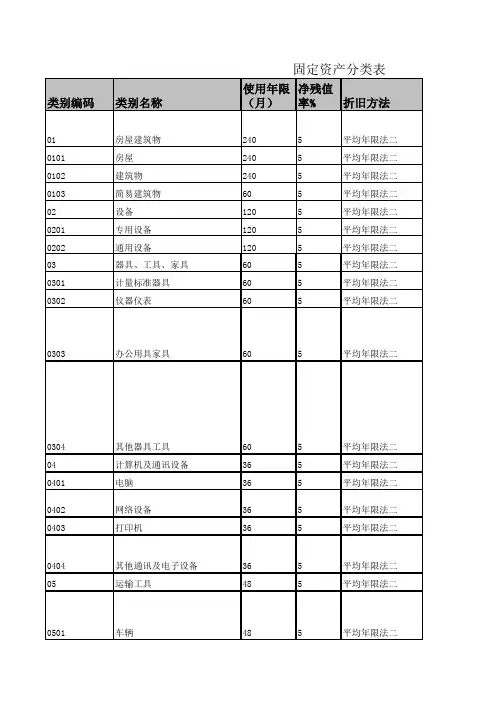 固定资产分类表

| 类别编码 | 类别名称 | 使用年限（月） | 净残值率% | 折旧方法 |
|---|---|---|---|---|
| 01 | 房屋建筑物 | 240 | 5 | 平均年限法二 |
| 0101 | 房屋 | 240 | 5 | 平均年限法二 |
| 0102 | 建筑物 | 240 | 5 | 平均年限法二 |
| 0103 | 简易建筑物 | 60 | 5 | 平均年限法二 |
| 02 | 设备 | 120 | 5 | 平均年限法二 |
| 0201 | 专用设备 | 120 | 5 | 平均年限法二 |
| 0202 | 通用设备 | 120 | 5 | 平均年限法二 |
| 03 | 器具、工具、家具 | 60 | 5 | 平均年限法二 |
| 0301 | 计量标准器具 | 60 | 5 | 平均年限法二 |
| 0302 | 仪器仪表 | 60 | 5 | 平均年限法二 |
| 0303 | 办公用具家具 | 60 | 5 | 平均年限法二 |
| 0304 | 其他器具工具 | 60 | 5 | 平均年限法二 |
| 04 | 计算机及通讯设备 | 36 | 5 | 平均年限法二 |
| 0401 | 电脑 | 36 | 5 | 平均年限法二 |
| 0402 | 网络设备 | 36 | 5 | 平均年限法二 |
| 0403 | 打印机 | 36 | 5 | 平均年限法二 |
| 0404 | 其他通讯及电子设备 | 36 | 5 | 平均年限法二 |
| 05 | 运输工具 | 48 | 5 | 平均年限法二 |
| 0501 | 车辆 | 48 | 5 | 平均年限法二 |